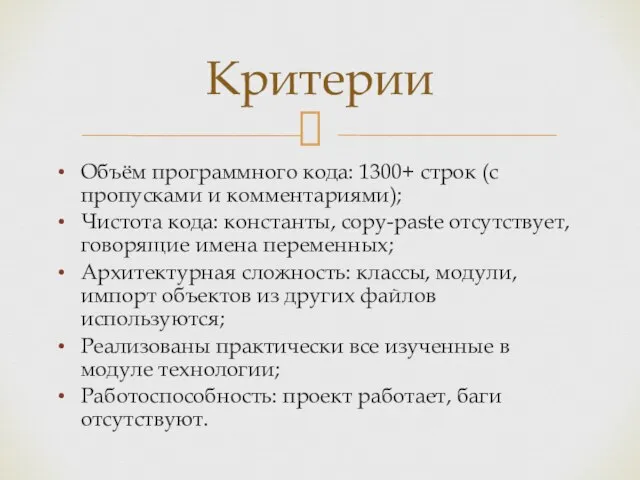 Критерии

• Объём программного кода: 1300+ строк (с пропусками и комментариями);
• Чистота кода: константы, copy-paste отсутствует, говорящие имена переменных;
• Архитектурная сложность: классы, модули, импорт объектов из других файлов используются;
• Реализованы практически все изученные в модуле технологии;
• Работоспособность: проект работает, баги отсутствуют.